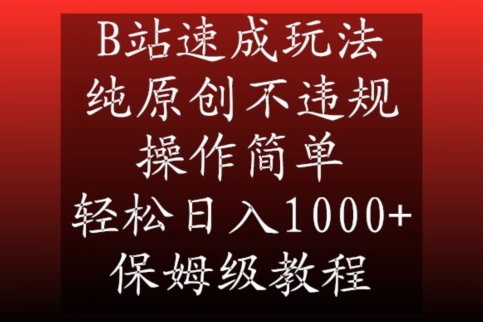 B站速成玩法
纯原创不违规
操作简单
轻松日入1000+
保姆级教程